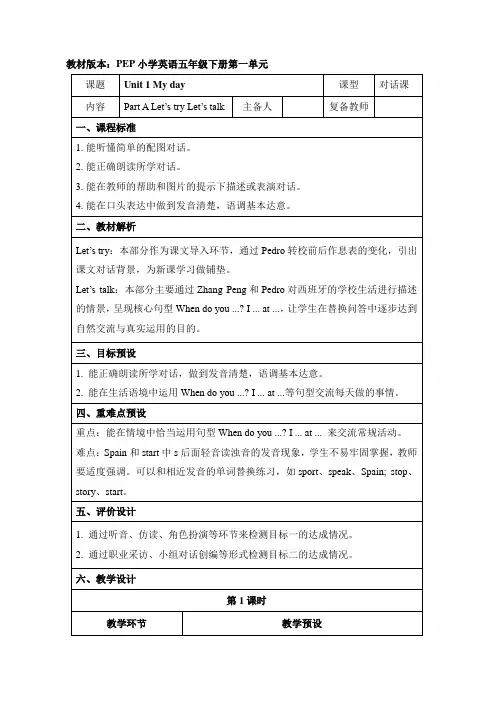 教材版本：PEP 小学英语五年级下册第一单元

| 课题 | Unit 1 My day | | | 课型 | 对话课 |
|---|---|---|---|---|---|
| 内容 | Part A Let's try Let's talk | 主备人 | | 复备教师 | |

一、课程标准

1. 能听懂简单的配图对话。
2. 能正确朗读所学对话。
3. 能在教师的帮助和图片的提示下描述或表演对话。
4. 能在口头表达中做到发音清楚，语调基本达意。

二、教材解析

Let's try：本部分作为课文导入环节，通过 Pedro 转校前后作息表的变化，引出课文对话背景，为新课学习做铺垫。

Let's talk：本部分主要通过 Zhang Peng 和 Pedro 对西班牙的学校生活进行描述的情景，呈现核心句型 When do you ...? I ... at ...，让学生在替换问答中逐步达到自然交流与真实运用的目的。

三、目标预设

1. 能正确朗读所学对话，做到发音清楚，语调基本达意。
2. 能在生活语境中运用 When do you ...? I ... at ...等句型交流每天做的事情。

四、重难点预设

重点：能在情境中恰当运用句型 When do you ...? I ... at ... 来交流常规活动。

难点：Spain 和 start 中 s 后面轻音读浊音的发音现象，学生不易牢固掌握，教师要适度强调。可以和相近发音的单词替换练习，如 sport、speak、Spain; stop、story、start。

五、评价设计

1. 通过听音、仿读、角色扮演等环节来检测目标一的达成情况。
2. 通过职业采访、小组对话创编等形式检测目标二的达成情况。

六、教学设计

第 1 课时

| 教学环节 | 教学预设 |
|---|---|